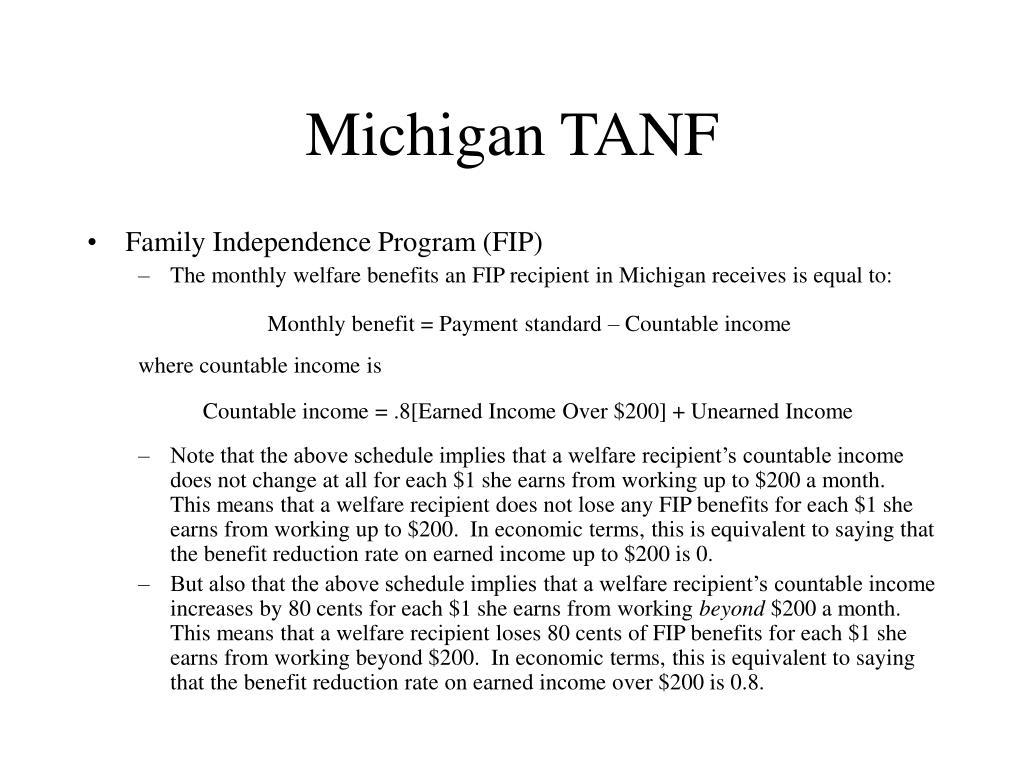 Michigan TANF

• Family Independence Program (FIP)

– The monthly welfare benefits an FIP recipient in Michigan receives is equal to:

Monthly benefit = Payment standard – Countable income

where countable income is

Countable income = .8[Earned Income Over \$200] + Unearned Income

– Note that the above schedule implies that a welfare recipient's countable income does not change at all for each \$1 she earns from working up to \$200 a month. This means that a welfare recipient does not lose any FIP benefits for each \$1 she earns from working up to \$200. In economic terms, this is equivalent to saying that the benefit reduction rate on earned income up to \$200 is 0.

– But also that the above schedule implies that a welfare recipient's countable income increases by 80 cents for each \$1 she earns from working beyond \$200 a month. This means that a welfare recipient loses 80 cents of FIP benefits for each \$1 she earns from working beyond \$200. In economic terms, this is equivalent to saying that the benefit reduction rate on earned income over \$200 is 0.8.